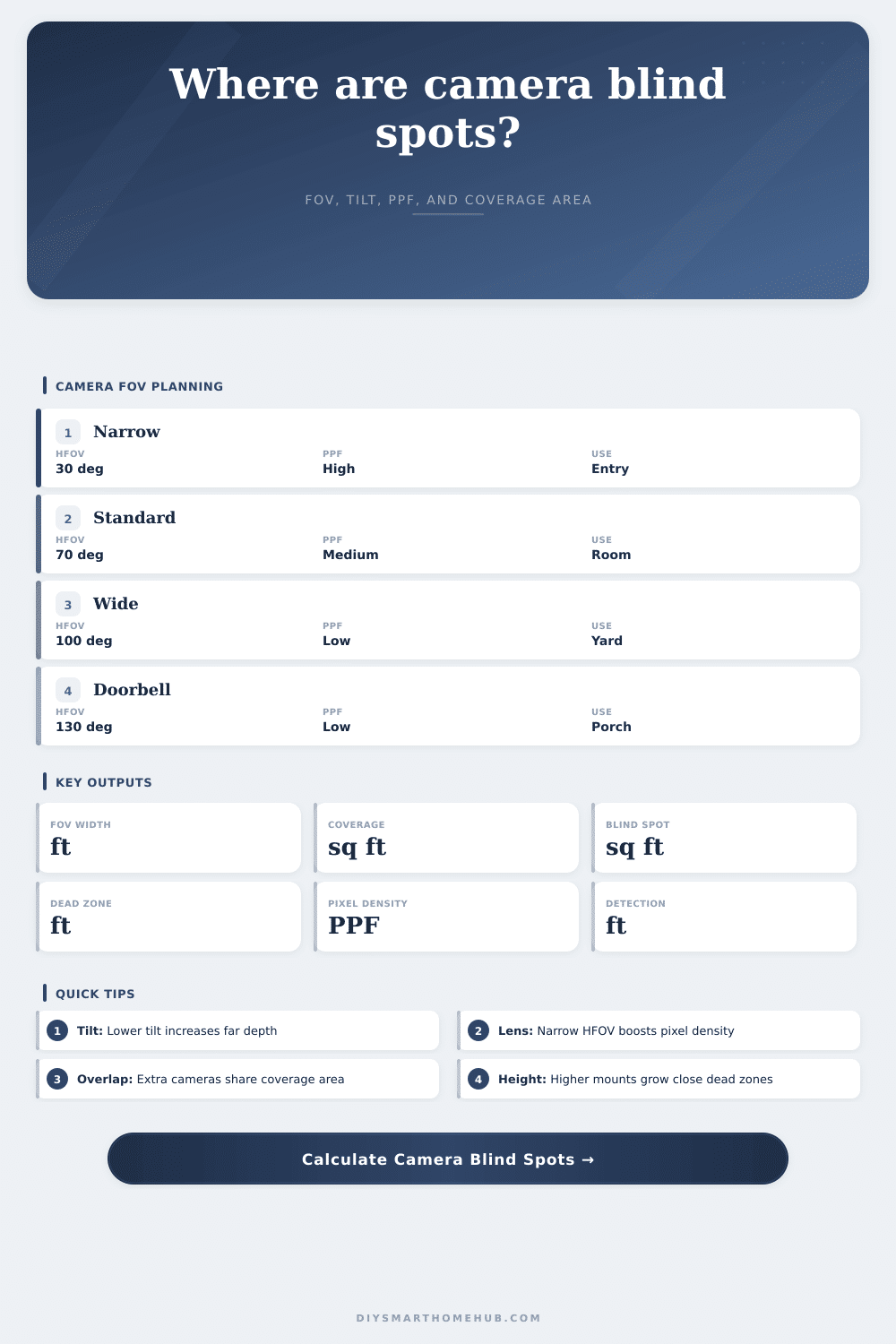 Where are camera blind spots?

FOV, TILT, PPF, AND COVERAGE AREA

CAMERA FOV PLANNING

1 Narrow
HFOV
30 deg
PPF
High
USE
Entry

2 Standard
HFOV
70 deg
PPF
Medium
USE
Room

3 Wide
HFOV
100 deg
PPF
Low
USE
Yard

4 Doorbell
HFOV
130 deg
PPF
Low
USE
Porch

KEY OUTPUTS

FOV WIDTH
ft

COVERAGE
sq ft

BLIND SPOT
sq ft

DEAD ZONE
ft

PIXEL DENSITY
PPF

DETECTION
ft

QUICK TIPS

1 Tilt: Lower tilt increases far depth

2 Lens: Narrow HFOV boosts pixel density

3 Overlap: Extra cameras share coverage area

4 Height: Higher mounts grow close dead zones

Calculate Camera Blind Spots →

DIYSMARTHOMEHUB.COM